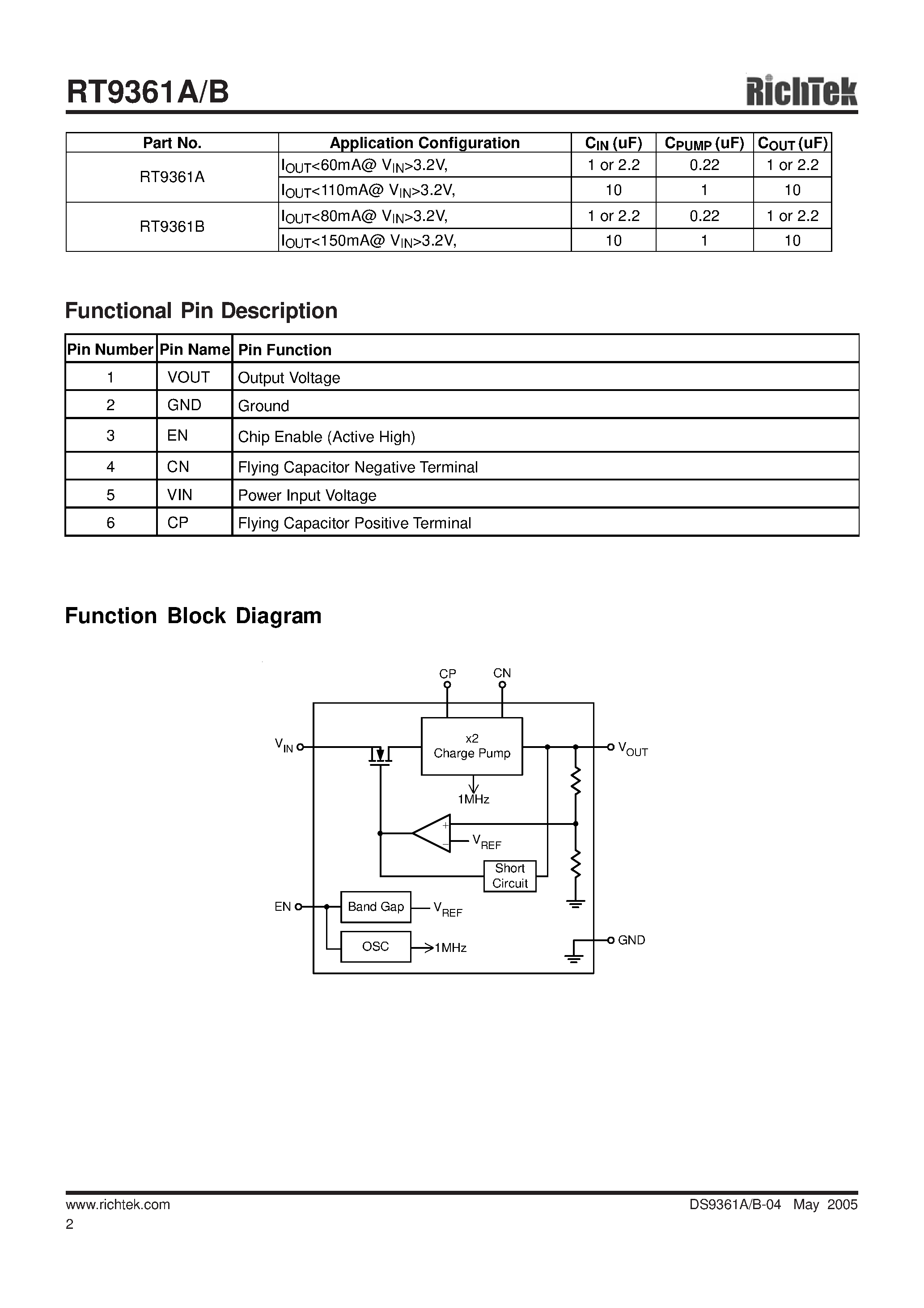 RT9361A/B

RichTek

| Part No. | Application Configuration | $C_{IN}$ (uF) | $C_{PUMP}$ (uF) | $C_{OUT}$ (uF) |
|---|---|---|---|---|
| RT9361A | $I_{OUT}$<60mA@ $V_{IN}$>3.2V, | 1 or 2.2 | 0.22 | 1 or 2.2 |
| | $I_{OUT}$<110mA@ $V_{IN}$>3.2V, | 10 | 1 | 10 |
| RT9361B | $I_{OUT}$<80mA@ $V_{IN}$>3.2V, | 1 or 2.2 | 0.22 | 1 or 2.2 |
| | $I_{OUT}$<150mA@ $V_{IN}$>3.2V, | 10 | 1 | 10 |

Functional Pin Description

| Pin Number | Pin Name | Pin Function |
|---|---|---|
| 1 | VOUT | Output Voltage |
| 2 | GND | Ground |
| 3 | EN | Chip Enable (Active High) |
| 4 | CN | Flying Capacitor Negative Terminal |
| 5 | VIN | Power Input Voltage |
| 6 | CP | Flying Capacitor Positive Terminal |

Function Block Diagram

CP CN
$V_{IN}$
x2 Charge Pump
$V_{OUT}$
1MHz
+
−
$V_{REF}$
Short Circuit
EN
Band Gap
$V_{REF}$
OSC
1MHz
GND

www.richtek.com
2
DS9361A/B-04 May 2005